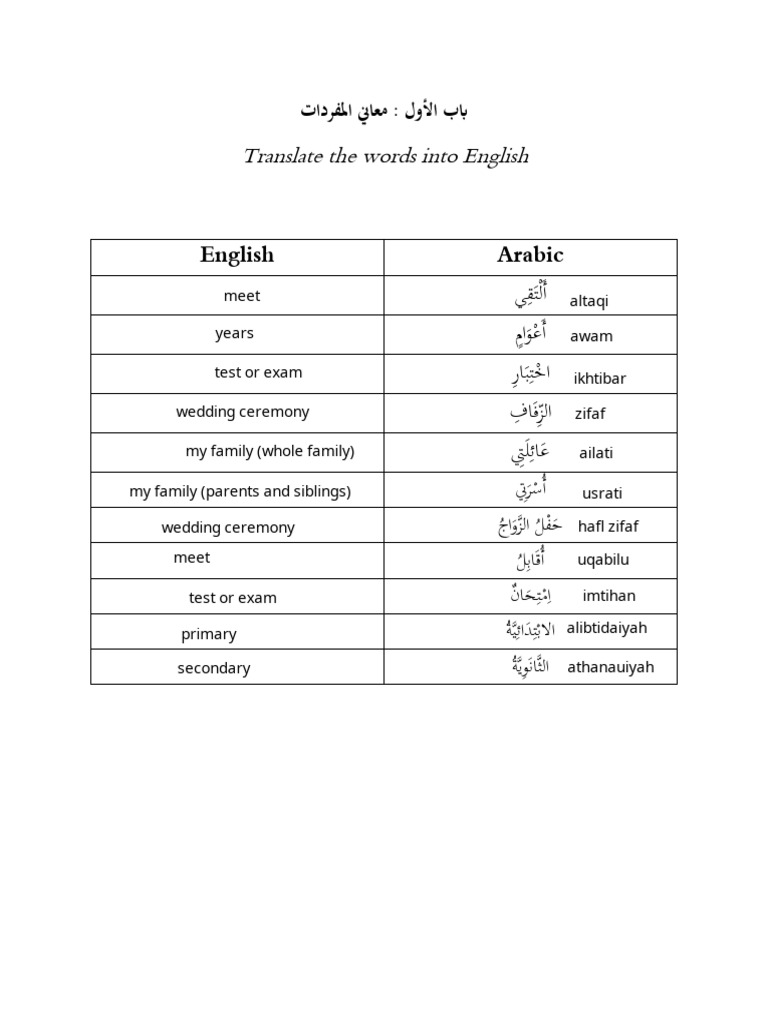 باب الأول : معاني المفردات

Translate the words into English

| English | Arabic |
|---|---|
| meet | أَلْتَقِي altaqi |
| years | أَعْوَامٍ awam |
| test or exam | اخْتِبَارِ ikhtibar |
| wedding ceremony | الزِّفَافِ zifaf |
| my family (whole family) | عَائِلَتِي ailati |
| my family (parents and siblings) | أُسْرَتِي usrati |
| wedding ceremony | حَفْلُ الزَّوَاجُ hafl zifaf |
| meet | أُقَابِلُ uqabilu |
| test or exam | اِمْتِحَانٌ imtihan |
| primary | الابْتِدَائِيَّةُ alibtidaiyah |
| secondary | الثَّانَوِيَّةُ athanauiyah |